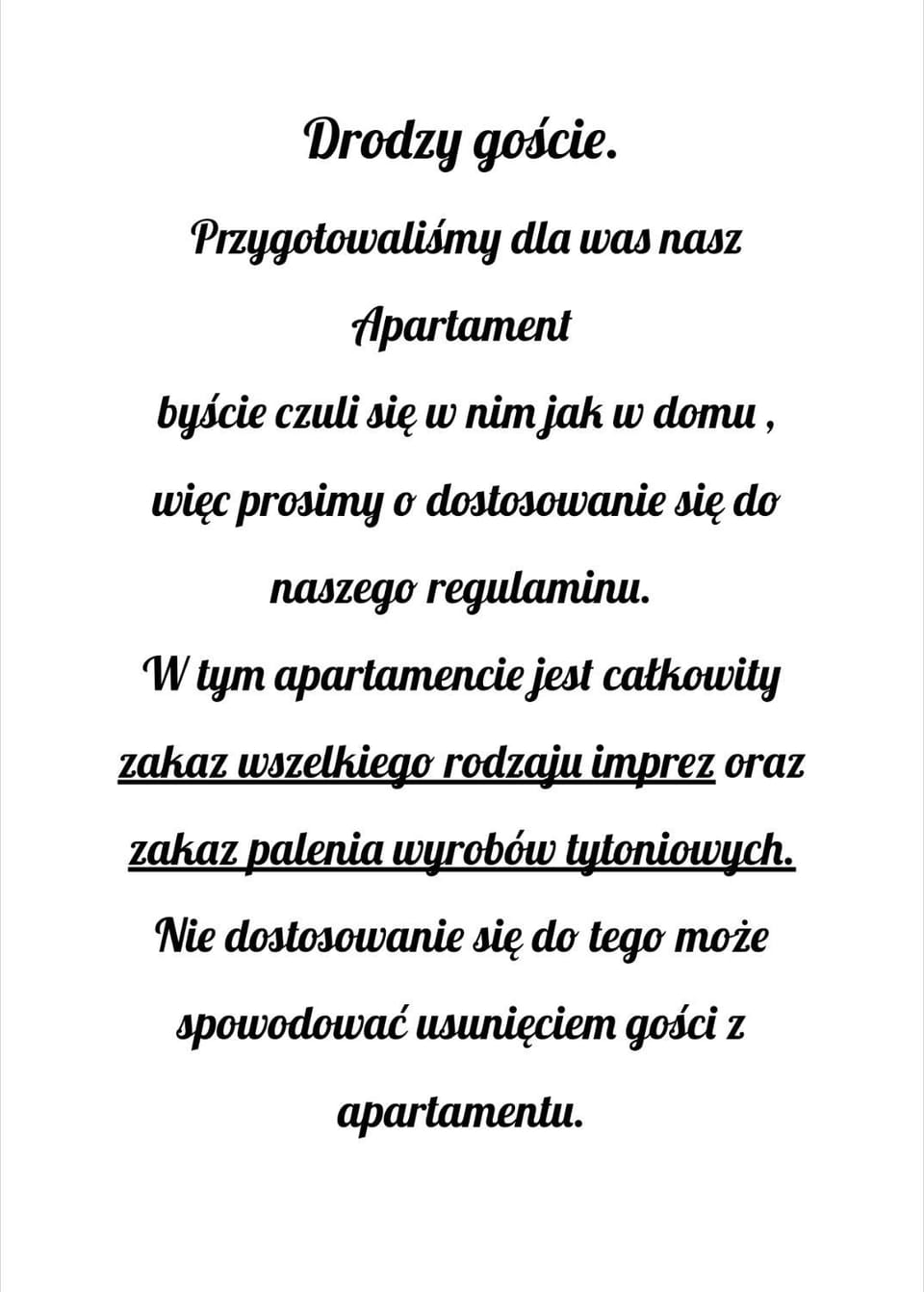 Drodzy goście.

Przygotowaliśmy dla was nasz Apartament byście czuli się w nim jak w domu , więc prosimy o dostosowanie się do naszego regulaminu.

W tym apartamencie jest całkowity zakaz wszelkiego rodzaju imprez oraz zakaz palenia wyrobów tytoniowych.

Nie dostosowanie się do tego może spowodować usunięciem gości z apartamentu.